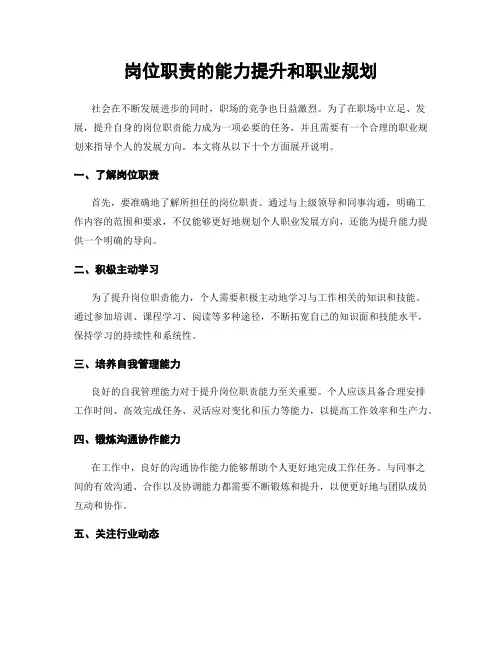 岗位职责的能力提升和职业规划

社会在不断发展进步的同时，职场的竞争也日益激烈。为了在职场中立足、发展，提升自身的岗位职责能力成为一项必要的任务，并且需要有一个合理的职业规划来指导个人的发展方向。本文将从以下十个方面展开说明。

一、了解岗位职责

首先，要准确地了解所担任的岗位职责。通过与上级领导和同事沟通，明确工作内容的范围和要求，不仅能够更好地规划个人职业发展方向，还能为提升能力提供一个明确的导向。

二、积极主动学习

为了提升岗位职责能力，个人需要积极主动地学习与工作相关的知识和技能。通过参加培训、课程学习、阅读等多种途径，不断拓宽自己的知识面和技能水平，保持学习的持续性和系统性。

三、培养自我管理能力

良好的自我管理能力对于提升岗位职责能力至关重要。个人应该具备合理安排工作时间、高效完成任务、灵活应对变化和压力等能力，以提高工作效率和生产力。

四、锻炼沟通协作能力

在工作中，良好的沟通协作能力能够帮助个人更好地完成工作任务。与同事之间的有效沟通、合作以及协调能力都需要不断锻炼和提升，以便更好地与团队成员互动和协作。

五、关注行业动态